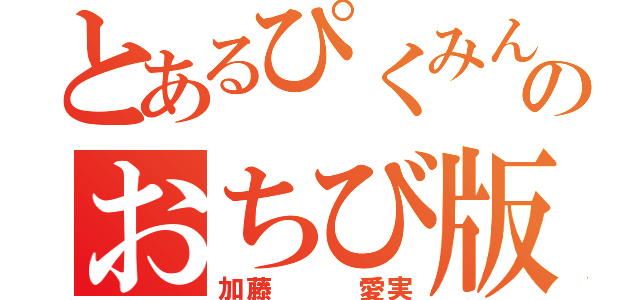 とあるぴくみんの
おちび版
加藤　愛実